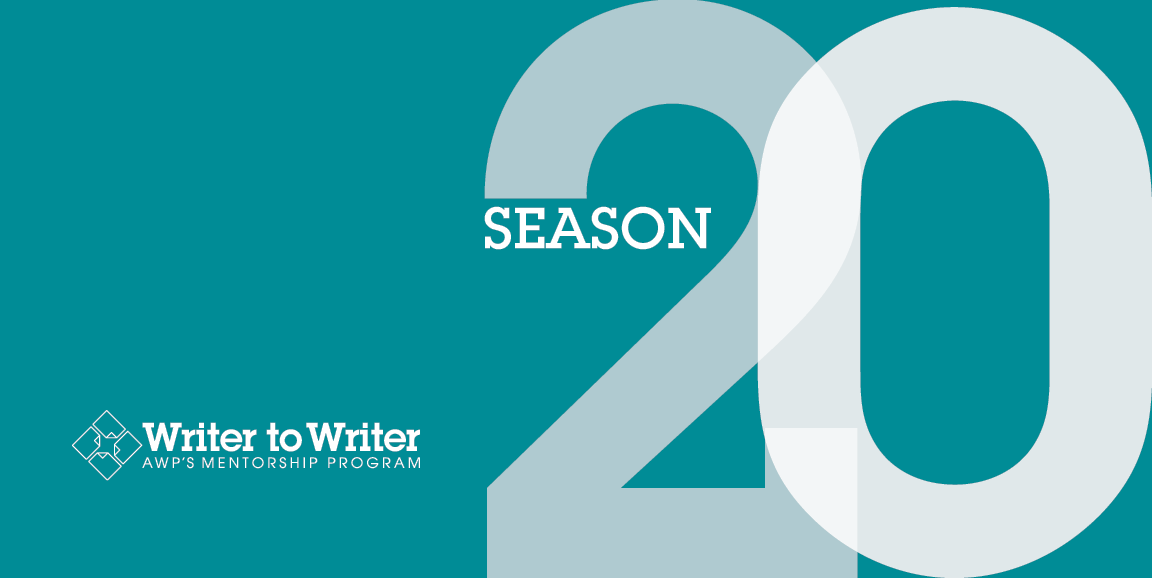 SEASON 20

Writer to Writer
AWP'S MENTORSHIP PROGRAM